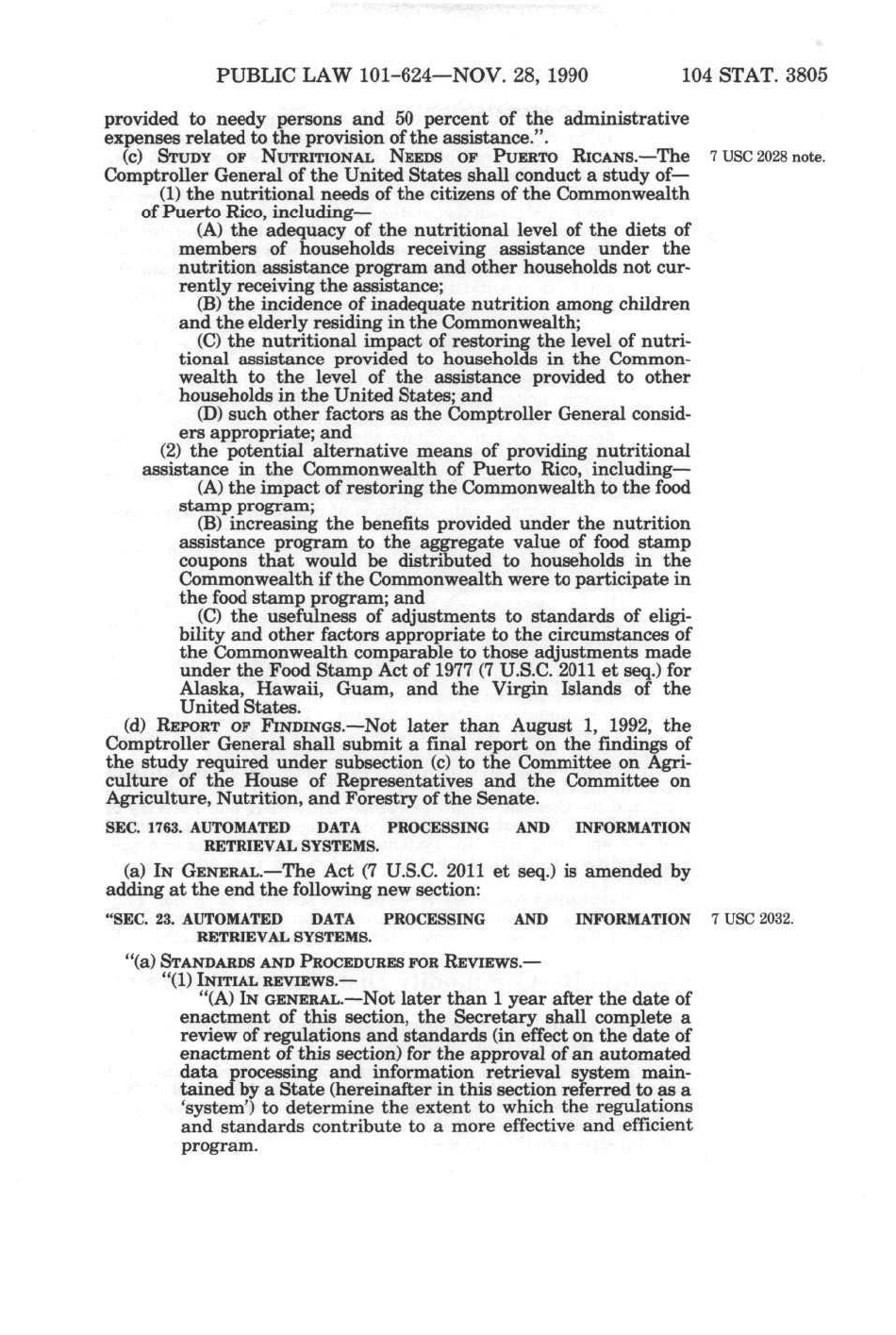 PUBLIC LAW 101-624—NOV. 28, 1990 104 STAT. 3805

provided to needy persons and 50 percent of the administrative expenses related to the provision of the assistance.".

(c) STUDY OF NUTRITIONAL NEEDS OF PUERTO RICANS.—The Comptroller General of the United States shall conduct a study of—

7 USC 2028 note.

(1) the nutritional needs of the citizens of the Commonwealth of Puerto Rico, including—

(A) the adequacy of the nutritional level of the diets of members of households receiving assistance under the nutrition assistance program and other households not currently receiving the assistance;

(B) the incidence of inadequate nutrition among children and the elderly residing in the Commonwealth;

(C) the nutritional impact of restoring the level of nutritional assistance provided to households in the Commonwealth to the level of the assistance provided to other households in the United States; and

(D) such other factors as the Comptroller General considers appropriate; and

(2) the potential alternative means of providing nutritional assistance in the Commonwealth of Puerto Rico, including—

(A) the impact of restoring the Commonwealth to the food stamp program;

(B) increasing the benefits provided under the nutrition assistance program to the aggregate value of food stamp coupons that would be distributed to households in the Commonwealth if the Commonwealth were to participate in the food stamp program; and

(C) the usefulness of adjustments to standards of eligibility and other factors appropriate to the circumstances of the Commonwealth comparable to those adjustments made under the Food Stamp Act of 1977 (7 U.S.C. 2011 et seq.) for Alaska, Hawaii, Guam, and the Virgin Islands of the United States.

(d) REPORT OF FINDINGS.—Not later than August 1, 1992, the Comptroller General shall submit a final report on the findings of the study required under subsection (c) to the Committee on Agriculture of the House of Representatives and the Committee on Agriculture, Nutrition, and Forestry of the Senate.

SEC. 1763. AUTOMATED DATA PROCESSING AND INFORMATION RETRIEVAL SYSTEMS.

(a) IN GENERAL.—The Act (7 U.S.C. 2011 et seq.) is amended by adding at the end the following new section:

"SEC. 23. AUTOMATED DATA PROCESSING AND INFORMATION RETRIEVAL SYSTEMS.

7 USC 2032.

"(a) STANDARDS AND PROCEDURES FOR REVIEWS.—

"(1) INITIAL REVIEWS.—

"(A) IN GENERAL.—Not later than 1 year after the date of enactment of this section, the Secretary shall complete a review of regulations and standards (in effect on the date of enactment of this section) for the approval of an automated data processing and information retrieval system maintained by a State (hereinafter in this section referred to as a 'system') to determine the extent to which the regulations and standards contribute to a more effective and efficient program.